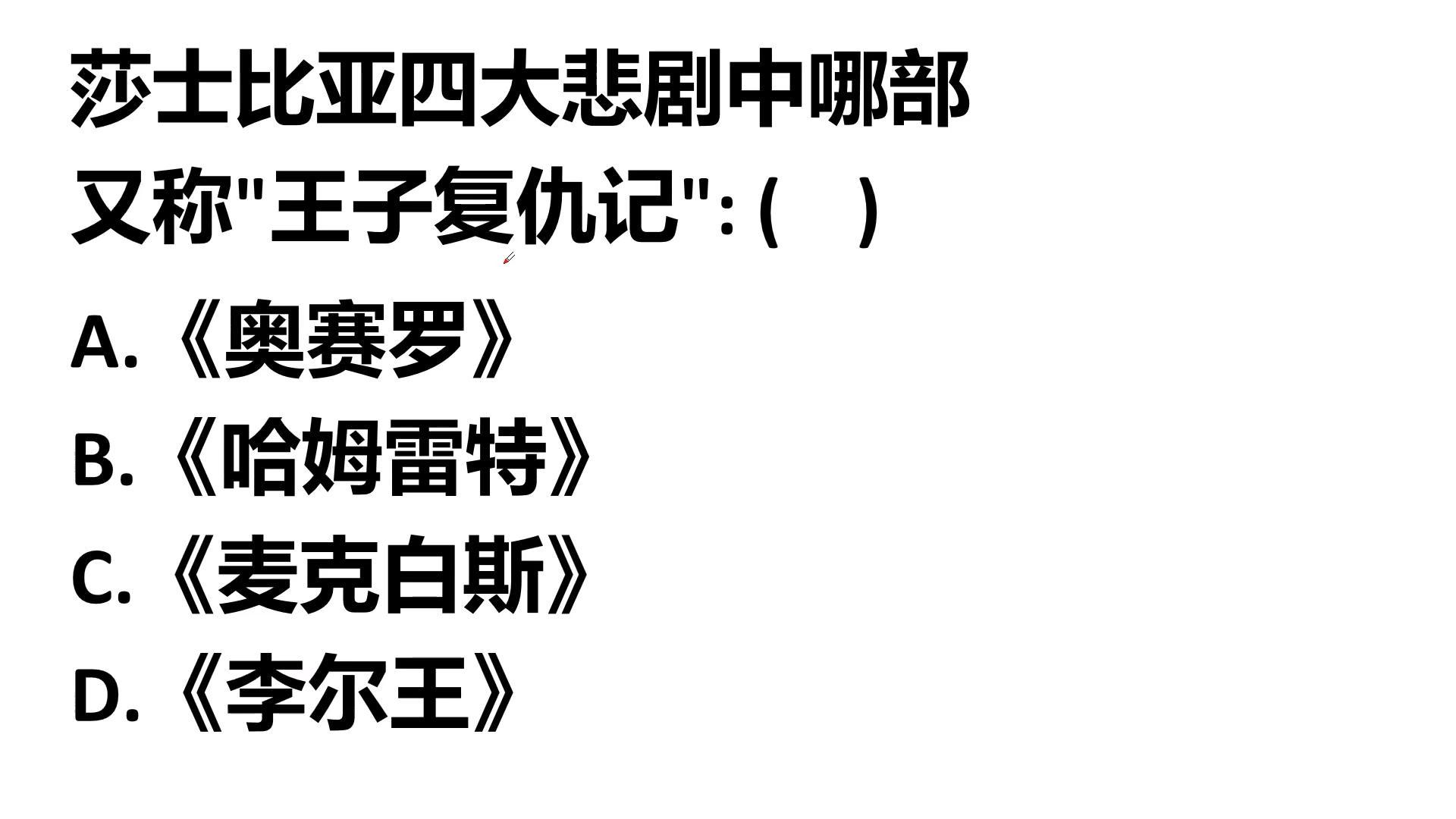 莎士比亚四大悲剧中哪部又称"王子复仇记": (   )

A.《奥赛罗》

B.《哈姆雷特》

C.《麦克白斯》

D.《李尔王》